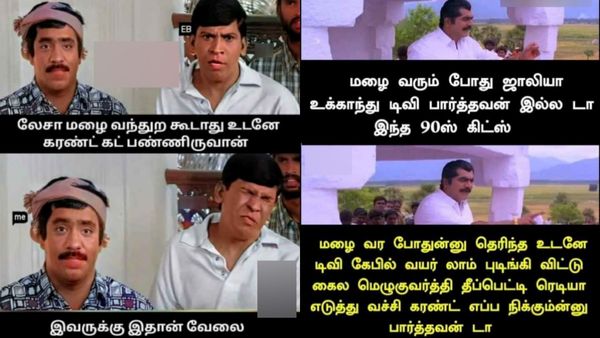 EB

லேசா மழை வந்துற கூடாது உடனே கரண்ட் கட் பண்ணிருவான்

me

இவருக்கு இதான் வேலை

மழை வரும் போது ஜாலியா உக்காந்து டிவி பார்த்தவன் இல்ல டா இந்த 90ஸ் கிட்ஸ்

மழை வர போதுன்னு தெரிந்த உடனே டிவி கேபில் வயர் லாம் புடிங்கி விட்டு கைல மெழுகுவர்த்தி தீப்பெட்டி ரெடியா எடுத்து வச்சி கரண்ட் எப்ப நிக்கும்ன்னு பார்த்தவன் டா